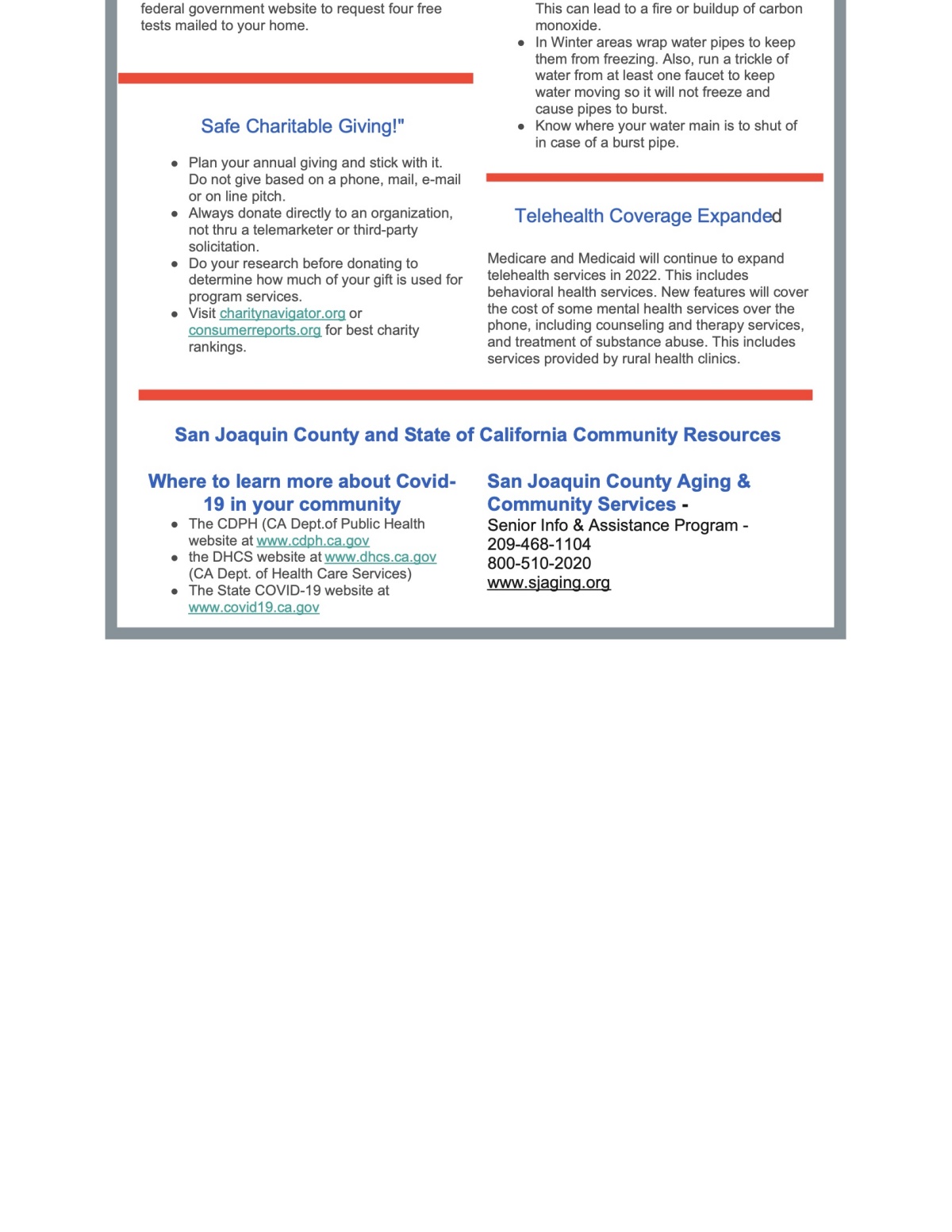 federal government website to request four free tests mailed to your home.

Safe Charitable Giving!"

- Plan your annual giving and stick with it. Do not give based on a phone, mail, e-mail or on line pitch.
- Always donate directly to an organization, not thru a telemarketer or third-party solicitation.
- Do your research before donating to determine how much of your gift is used for program services.
- Visit charitynavigator.org or consumerreports.org for best charity rankings.

This can lead to a fire or buildup of carbon monoxide.

- In Winter areas wrap water pipes to keep them from freezing. Also, run a trickle of water from at least one faucet to keep water moving so it will not freeze and cause pipes to burst.
- Know where your water main is to shut of in case of a burst pipe.

Telehealth Coverage Expanded

Medicare and Medicaid will continue to expand telehealth services in 2022. This includes behavioral health services. New features will cover the cost of some mental health services over the phone, including counseling and therapy services, and treatment of substance abuse. This includes services provided by rural health clinics.

San Joaquin County and State of California Community Resources

Where to learn more about Covid-19 in your community

- The CDPH (CA Dept.of Public Health website at www.cdph.ca.gov
- the DHCS website at www.dhcs.ca.gov (CA Dept. of Health Care Services)
- The State COVID-19 website at www.covid19.ca.gov

San Joaquin County Aging & Community Services -
Senior Info & Assistance Program -
209-468-1104
800-510-2020
www.sjaging.org